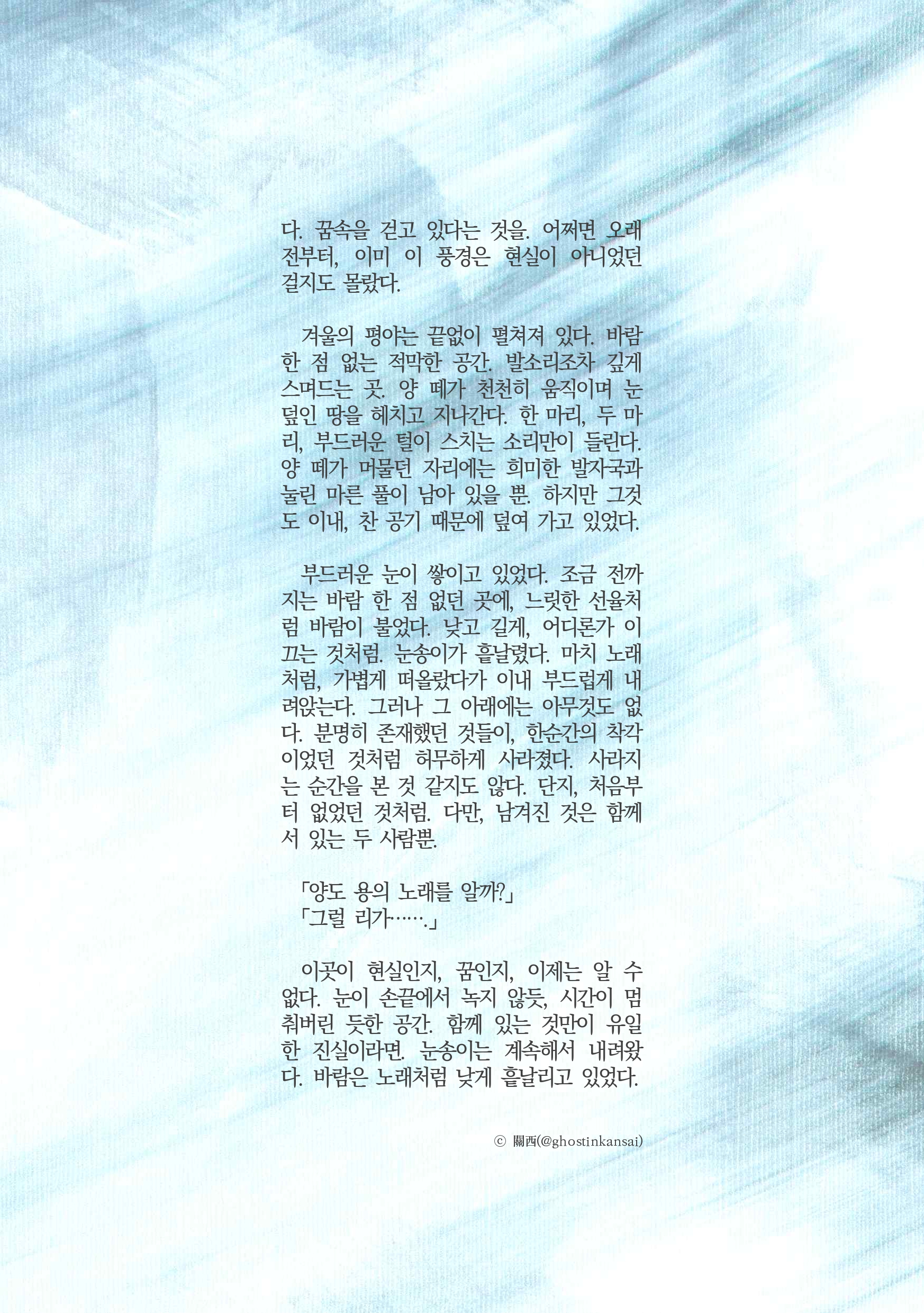 다. 꿈속을 걷고 있다는 것을. 어쩌면 오래 전부터, 이미 이 풍경은 현실이 아니었던 걸지도 몰랐다.

겨울의 평야는 끝없이 펼쳐져 있다. 바람 한 점 없는 적막한 공간. 발소리조차 깊게 스며드는 곳. 양 떼가 천천히 움직이며 눈 덮인 땅을 헤치고 지나간다. 한 마리, 두 마리, 부드러운 털이 스치는 소리만이 들린다. 양 떼가 머물던 자리에는 희미한 발자국과 눌린 마른 풀이 남아 있을 뿐. 하지만 그것도 이내, 찬 공기 때문에 덮여 가고 있었다.

부드러운 눈이 쌓이고 있었다. 조금 전까지는 바람 한 점 없던 곳에, 느릿한 선율처럼 바람이 불었다. 낮고 길게, 어디론가 이끄는 것처럼. 눈송이가 흩날렸다. 마치 노래처럼, 가볍게 떠올랐다가 이내 부드럽게 내려앉는다. 그러나 그 아래에는 아무것도 없다. 분명히 존재했던 것들이, 한순간의 착각이었던 것처럼 허무하게 사라졌다. 사라지는 순간을 본 것 같지도 않다. 단지, 처음부터 없었던 것처럼. 다만, 남겨진 것은 함께 서 있는 두 사람뿐.

「양도 용의 노래를 알까?」
「그럴 리가…….」

이곳이 현실인지, 꿈인지, 이제는 알 수 없다. 눈이 손끝에서 녹지 않듯, 시간이 멈춰버린 듯한 공간. 함께 있는 것만이 유일한 진실이라면. 눈송이는 계속해서 내려왔다. 바람은 노래처럼 낮게 흩날리고 있었다.

ⓒ 關西(@ghostinkansai)